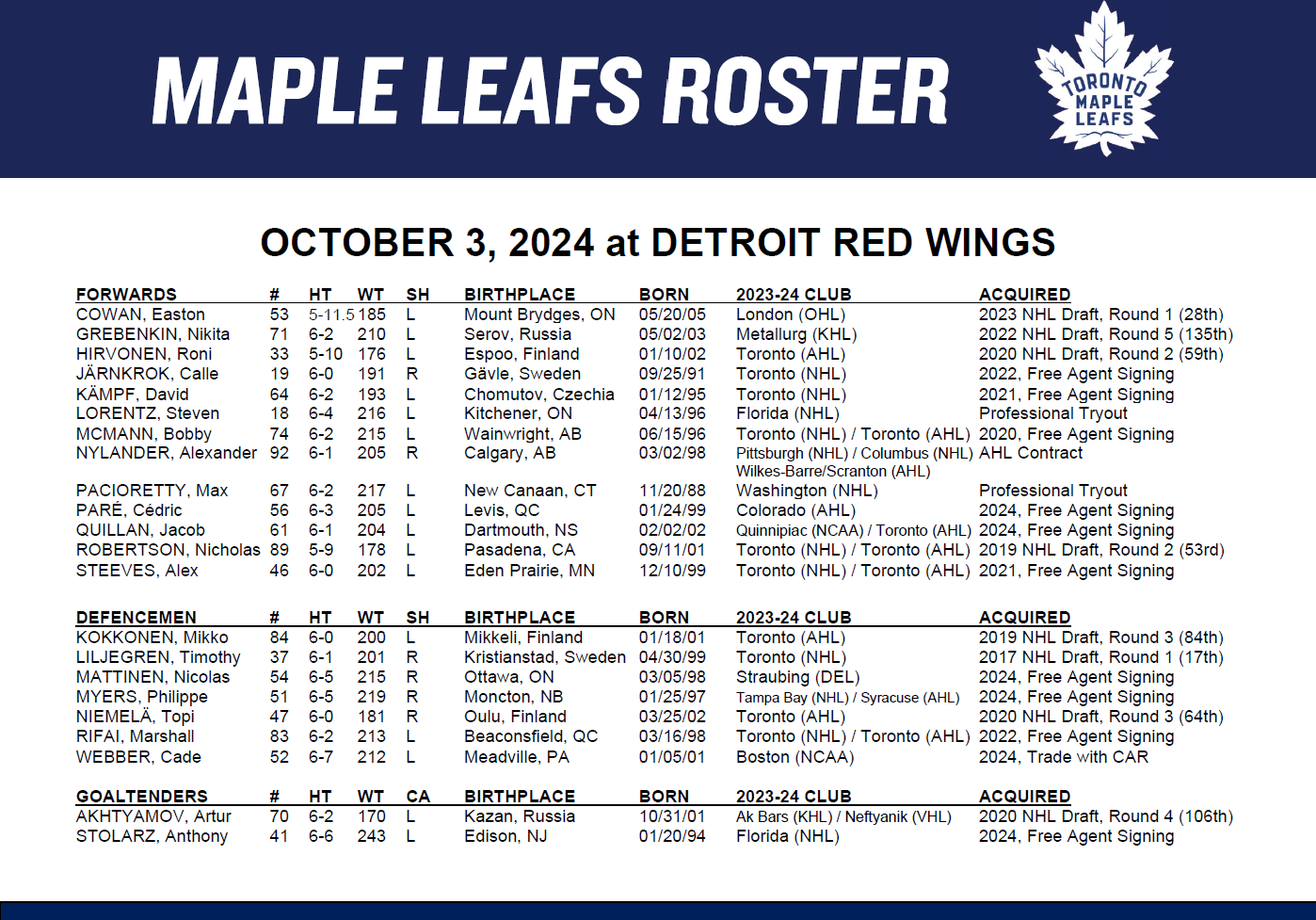 MAPLE LEAFS ROSTER

TORONTO MAPLE LEAFS

OCTOBER 3, 2024 at DETROIT RED WINGS

| FORWARDS | # | HT | WT | SH | BIRTHPLACE | BORN | 2023-24 CLUB | ACQUIRED |
|---|---|---|---|---|---|---|---|---|
| COWAN, Easton | 53 | 5-11.5 | 185 | L | Mount Brydges, ON | 05/20/05 | London (OHL) | 2023 NHL Draft, Round 1 (28th) |
| GREBENKIN, Nikita | 71 | 6-2 | 210 | L | Serov, Russia | 05/02/03 | Metallurg (KHL) | 2022 NHL Draft, Round 5 (135th) |
| HIRVONEN, Roni | 33 | 5-10 | 176 | L | Espoo, Finland | 01/10/02 | Toronto (AHL) | 2020 NHL Draft, Round 2 (59th) |
| JÄRNKROK, Calle | 19 | 6-0 | 191 | R | Gävle, Sweden | 09/25/91 | Toronto (NHL) | 2022, Free Agent Signing |
| KÄMPF, David | 64 | 6-2 | 193 | L | Chomutov, Czechia | 01/12/95 | Toronto (NHL) | 2021, Free Agent Signing |
| LORENTZ, Steven | 18 | 6-4 | 216 | L | Kitchener, ON | 04/13/96 | Florida (NHL) | Professional Tryout |
| MCMANN, Bobby | 74 | 6-2 | 215 | L | Wainwright, AB | 06/15/96 | Toronto (NHL) / Toronto (AHL) | 2020, Free Agent Signing |
| NYLANDER, Alexander | 92 | 6-1 | 205 | R | Calgary, AB | 03/02/98 | Pittsburgh (NHL) / Columbus (NHL) Wilkes-Barre/Scranton (AHL) | AHL Contract |
| PACIORETTY, Max | 67 | 6-2 | 217 | L | New Canaan, CT | 11/20/88 | Washington (NHL) | Professional Tryout |
| PARÉ, Cédric | 56 | 6-3 | 205 | L | Levis, QC | 01/24/99 | Colorado (AHL) | 2024, Free Agent Signing |
| QUILLAN, Jacob | 61 | 6-1 | 204 | L | Dartmouth, NS | 02/02/02 | Quinnipiac (NCAA) / Toronto (AHL) | 2024, Free Agent Signing |
| ROBERTSON, Nicholas | 89 | 5-9 | 178 | L | Pasadena, CA | 09/11/01 | Toronto (NHL) / Toronto (AHL) | 2019 NHL Draft, Round 2 (53rd) |
| STEEVES, Alex | 46 | 6-0 | 202 | L | Eden Prairie, MN | 12/10/99 | Toronto (NHL) / Toronto (AHL) | 2021, Free Agent Signing |

| DEFENCEMEN | # | HT | WT | SH | BIRTHPLACE | BORN | 2023-24 CLUB | ACQUIRED |
|---|---|---|---|---|---|---|---|---|
| KOKKONEN, Mikko | 84 | 6-0 | 200 | L | Mikkeli, Finland | 01/18/01 | Toronto (AHL) | 2019 NHL Draft, Round 3 (84th) |
| LILJEGREN, Timothy | 37 | 6-1 | 201 | R | Kristianstad, Sweden | 04/30/99 | Toronto (NHL) | 2017 NHL Draft, Round 1 (17th) |
| MATTINEN, Nicolas | 54 | 6-5 | 215 | R | Ottawa, ON | 03/05/98 | Straubing (DEL) | 2024, Free Agent Signing |
| MYERS, Philippe | 51 | 6-5 | 219 | R | Moncton, NB | 01/25/97 | Tampa Bay (NHL) / Syracuse (AHL) | 2024, Free Agent Signing |
| NIEMELÄ, Topi | 47 | 6-0 | 181 | R | Oulu, Finland | 03/25/02 | Toronto (AHL) | 2020 NHL Draft, Round 3 (64th) |
| RIFAI, Marshall | 83 | 6-2 | 213 | L | Beaconsfield, QC | 03/16/98 | Toronto (NHL) / Toronto (AHL) | 2022, Free Agent Signing |
| WEBBER, Cade | 52 | 6-7 | 212 | L | Meadville, PA | 01/05/01 | Boston (NCAA) | 2024, Trade with CAR |

| GOALTENDERS | # | HT | WT | CA | BIRTHPLACE | BORN | 2023-24 CLUB | ACQUIRED |
|---|---|---|---|---|---|---|---|---|
| AKHTYAMOV, Artur | 70 | 6-2 | 170 | L | Kazan, Russia | 10/31/01 | Ak Bars (KHL) / Neftyanik (VHL) | 2020 NHL Draft, Round 4 (106th) |
| STOLARZ, Anthony | 41 | 6-6 | 243 | L | Edison, NJ | 01/20/94 | Florida (NHL) | 2024, Free Agent Signing |